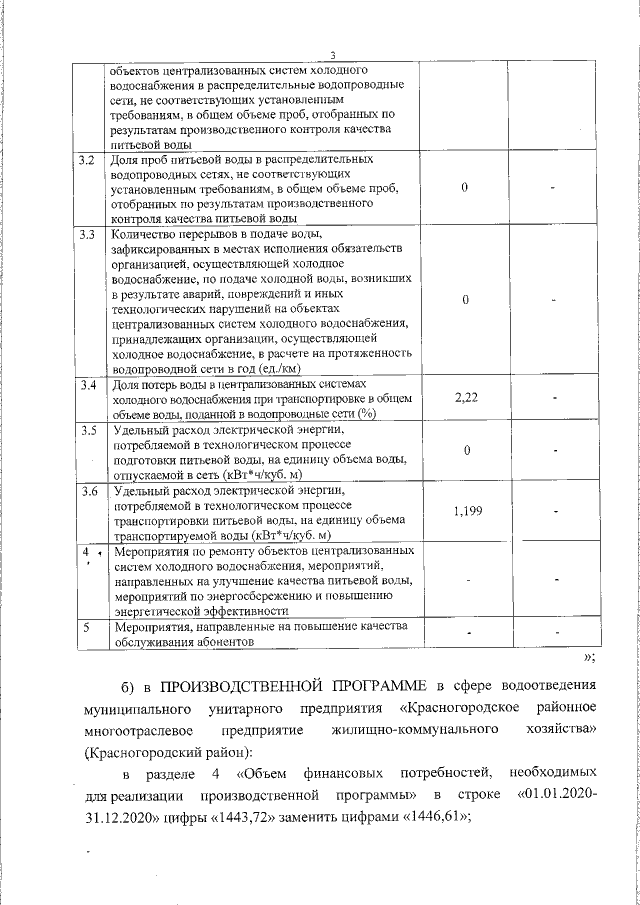 3

|  | объектов централизованных систем холодного водоснабжения в распределительные водопроводные сети, не соответствующих установленным требованиям, в общем объеме проб, отобранных по результатам производственного контроля качества питьевой воды |  |  |
|---|---|---|---|
| 3.2 | Доля проб питьевой воды в распределительных водопроводных сетях, не соответствующих установленным требованиям, в общем объеме проб, отобранных по результатам производственного контроля качества питьевой воды | 0 | - |
| 3.3 | Количество перерывов в подаче воды, зафиксированных в местах исполнения обязательств организацией, осуществляющей холодное водоснабжение, по подаче холодной воды, возникших в результате аварий, повреждений и иных технологических нарушений на объектах централизованных систем холодного водоснабжения, принадлежащих организации, осуществляющей холодное водоснабжение, в расчете на протяженность водопроводной сети в год (ед./км) | 0 | - |
| 3.4 | Доля потерь воды в централизованных системах холодного водоснабжения при транспортировке в общем объеме воды, поданной в водопроводные сети (%) | 2,22 | - |
| 3.5 | Удельный расход электрической энергии, потребляемой в технологическом процессе подготовки питьевой воды, на единицу объема воды, отпускаемой в сеть (кВт*ч/куб. м) | 0 | - |
| 3.6 | Удельный расход электрической энергии, потребляемой в технологическом процессе транспортировки питьевой воды, на единицу объема транспортируемой воды (кВт*ч/куб. м) | 1,199 | - |
| 4 | Мероприятия по ремонту объектов централизованных систем холодного водоснабжения, мероприятий, направленных на улучшение качества питьевой воды, мероприятий по энергосбережению и повышению энергетической эффективности | - | - |
| 5 | Мероприятия, направленные на повышение качества обслуживания абонентов | - | - |

»;

б) в ПРОИЗВОДСТВЕННОЙ ПРОГРАММЕ в сфере водоотведения муниципального унитарного предприятия «Красногородское районное многоотраслевое предприятие жилищно-коммунального хозяйства» (Красногородский район):

в разделе 4 «Объем финансовых потребностей, необходимых для реализации производственной программы» в строке «01.01.2020-31.12.2020» цифры «1443,72» заменить цифрами «1446,61»;